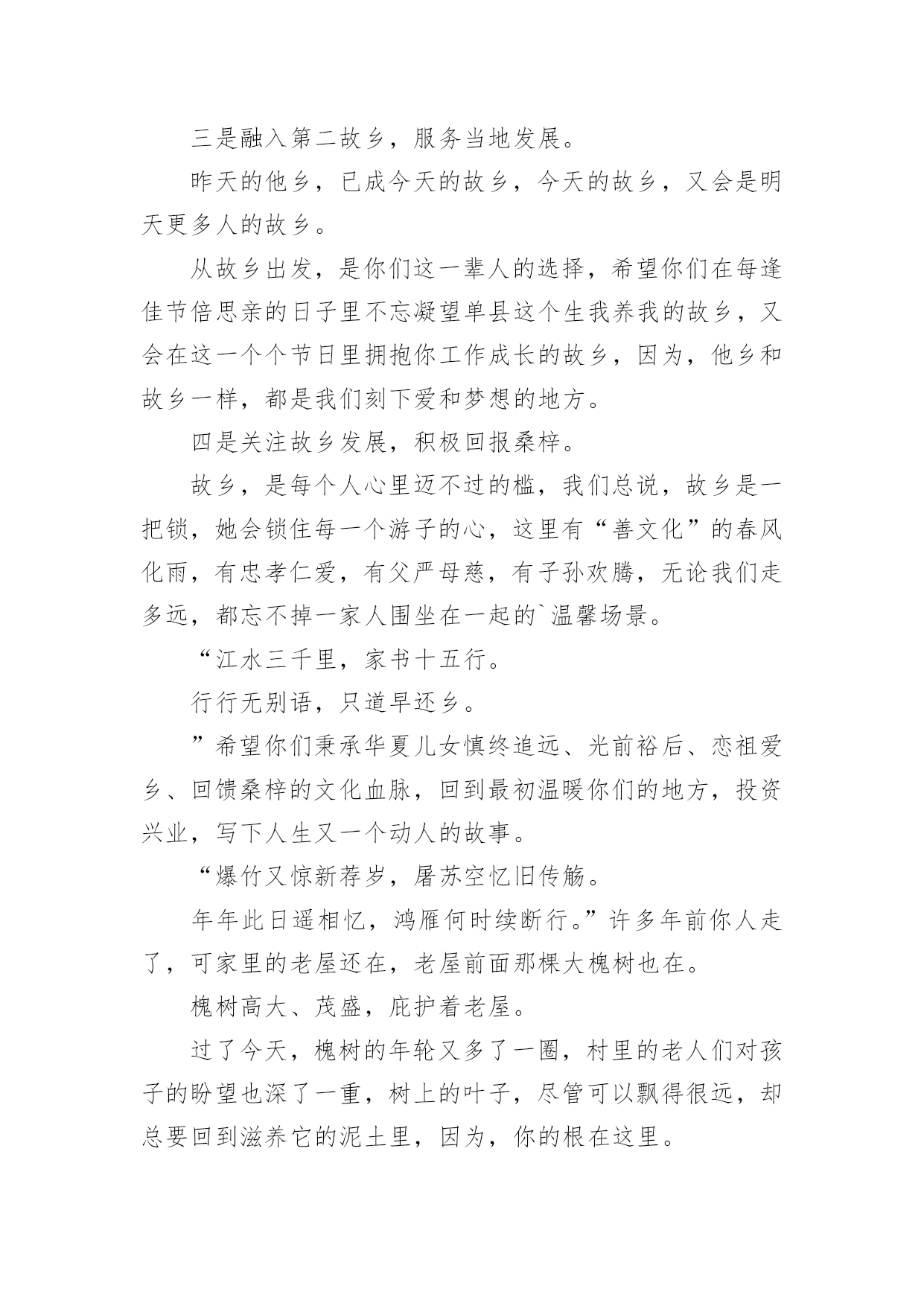 三是融入第二故乡，服务当地发展。

昨天的他乡，已成今天的故乡，今天的故乡，又会是明天更多人的故乡。

从故乡出发，是你们这一辈人的选择，希望你们在每逢佳节倍思亲的日子里不忘凝望单县这个生我养我的故乡，又会在这一个个节日里拥抱你工作成长的故乡，因为，他乡和故乡一样，都是我们刻下爱和梦想的地方。

四是关注故乡发展，积极回报桑梓。

故乡，是每个人心里迈不过的槛，我们总说，故乡是一把锁，她会锁住每一个游子的心，这里有“善文化”的春风化雨，有忠孝仁爱，有父严母慈，有子孙欢腾，无论我们走多远，都忘不掉一家人围坐在一起的`温馨场景。

“江水三千里，家书十五行。

行行无别语，只道早还乡。

”希望你们秉承华夏儿女慎终追远、光前裕后、恋祖爱乡、回馈桑梓的文化血脉，回到最初温暖你们的地方，投资兴业，写下人生又一个动人的故事。

“爆竹又惊新荐岁，屠苏空忆旧传觞。

年年此日遥相忆，鸿雁何时续断行。”许多年前你人走了，可家里的老屋还在，老屋前面那棵大槐树也在。

槐树高大、茂盛，庇护着老屋。

过了今天，槐树的年轮又多了一圈，村里的老人们对孩子的盼望也深了一重，树上的叶子，尽管可以飘得很远，却总要回到滋养它的泥土里，因为，你的根在这里。